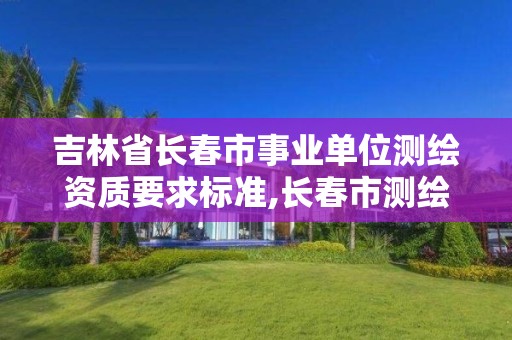 吉林省长春市事业单位测绘资质要求标准,长春市测绘